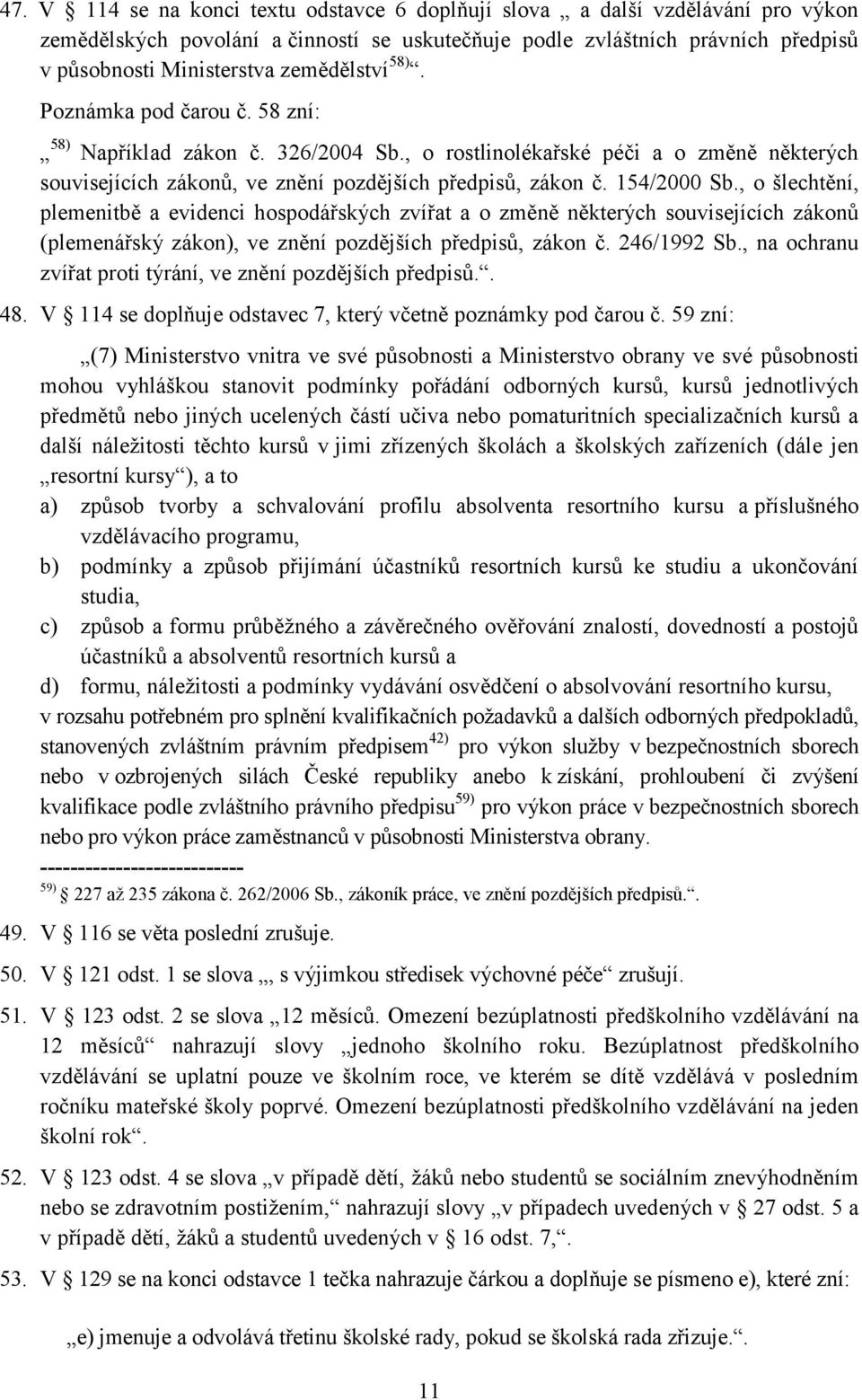 47. V § 114 se na konci textu odstavce 6 doplňují slova „ a další vzdělávání pro výkon zemědělských povolání a činností se uskutečňuje podle zvláštních právních předpisů v působnosti Ministerstva zemědělství $^{58)}$“.

Poznámka pod čarou č. 58 zní:

„ $^{58)}$ Například zákon č. 326/2004 Sb., o rostlinolékařské péči a o změně některých souvisejících zákonů, ve znění pozdějších předpisů, zákon č. 154/2000 Sb., o šlechtění, plemenitbě a evidenci hospodářských zvířat a o změně některých souvisejících zákonů (plemenářský zákon), ve znění pozdějších předpisů, zákon č. 246/1992 Sb., na ochranu zvířat proti týrání, ve znění pozdějších předpisů.“.

48. V § 114 se doplňuje odstavec 7, který včetně poznámky pod čarou č. 59 zní:

„(7) Ministerstvo vnitra ve své působnosti a Ministerstvo obrany ve své působnosti mohou vyhláškou stanovit podmínky pořádání odborných kursů, kursů jednotlivých předmětů nebo jiných ucelených částí učiva nebo pomaturitních specializačních kursů a další náležitosti těchto kursů v jimi zřízených školách a školských zařízeních (dále jen „resortní kursy“), a to

a) způsob tvorby a schvalování profilu absolventa resortního kursu a příslušného vzdělávacího programu,

b) podmínky a způsob přijímání účastníků resortních kursů ke studiu a ukončování studia,

c) způsob a formu průběžného a závěrečného ověřování znalostí, dovedností a postojů účastníků a absolventů resortních kursů a

d) formu, náležitosti a podmínky vydávání osvědčení o absolvování resortního kursu,

v rozsahu potřebném pro splnění kvalifikačních požadavků a dalších odborných předpokladů, stanovených zvláštním právním předpisem $^{42)}$ pro výkon služby v bezpečnostních sborech nebo v ozbrojených silách České republiky anebo k získání, prohloubení či zvýšení kvalifikace podle zvláštního právního předpisu $^{59)}$ pro výkon práce v bezpečnostních sborech nebo pro výkon práce zaměstnanců v působnosti Ministerstva obrany.

--------------------------

$^{59)}$ § 227 až 235 zákona č. 262/2006 Sb., zákoník práce, ve znění pozdějších předpisů.“.

49. V § 116 se věta poslední zrušuje.

50. V § 121 odst. 1 se slova „, s výjimkou středisek výchovné péče“ zrušují.

51. V § 123 odst. 2 se slova „12 měsíců. Omezení bezúplatnosti předškolního vzdělávání na 12 měsíců“ nahrazují slovy „jednoho školního roku. Bezúplatnost předškolního vzdělávání se uplatní pouze ve školním roce, ve kterém se dítě vzdělává v posledním ročníku mateřské školy poprvé. Omezení bezúplatnosti předškolního vzdělávání na jeden školní rok“.

52. V § 123 odst. 4 se slova „v případě dětí, žáků nebo studentů se sociálním znevýhodněním nebo se zdravotním postižením,“ nahrazují slovy „v případech uvedených v § 27 odst. 5 a v případě dětí, žáků a studentů uvedených v § 16 odst. 7,“.

53. V § 129 se na konci odstavce 1 tečka nahrazuje čárkou a doplňuje se písmeno e), které zní:

„e) jmenuje a odvolává třetinu školské rady, pokud se školská rada zřizuje.“.

11